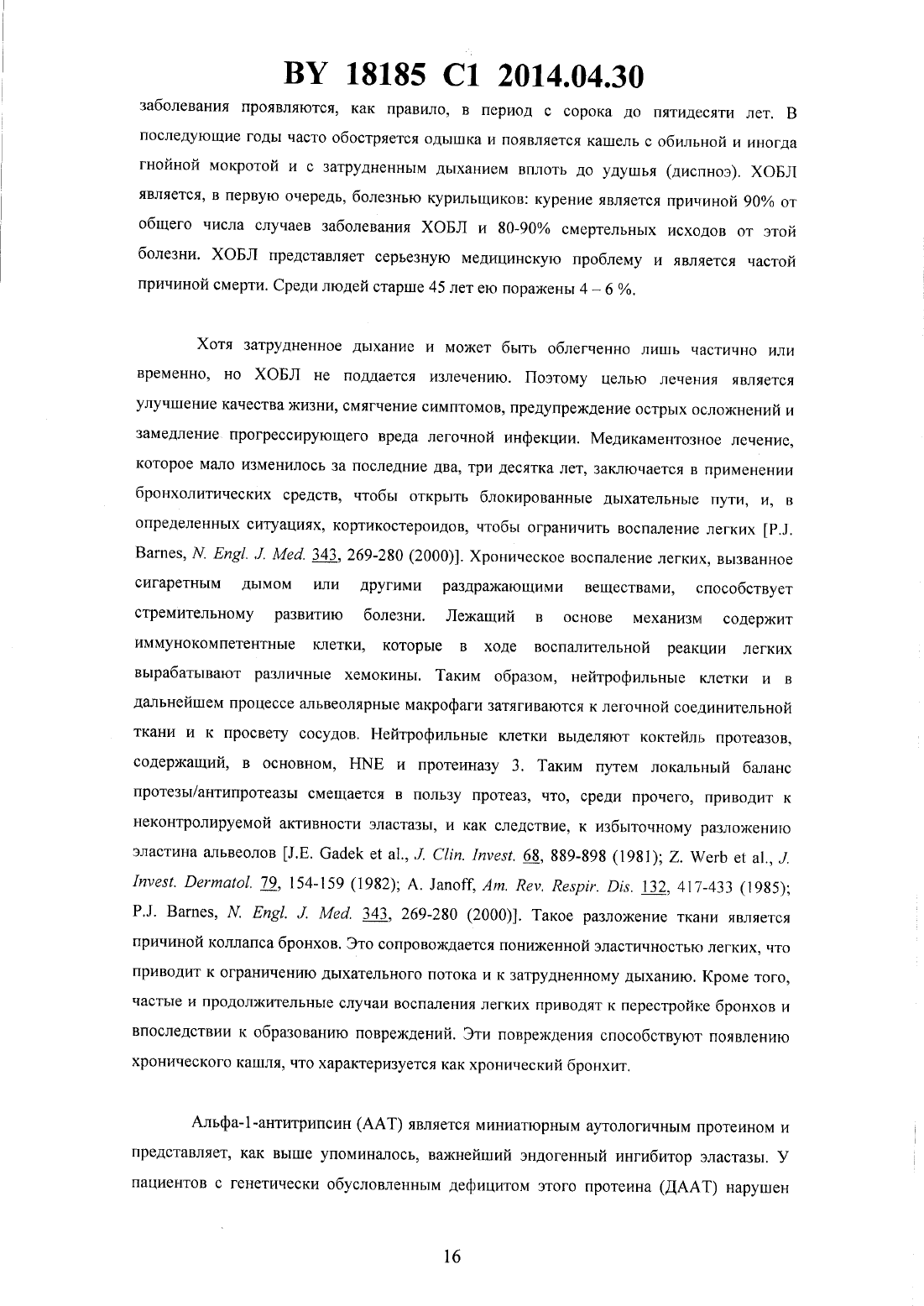 BY 18185 C1 2014.04.30

заболевания проявляются, как правило, в период с сорока до пятидесяти лет. В последующие годы часто обостряется одышка и появляется кашель с обильной и иногда гнойной мокротой и с затрудненным дыханием вплоть до удушья (диспноэ). ХОБЛ является, в первую очередь, болезнью курильщиков: курение является причиной 90% от общего числа случаев заболевания ХОБЛ и 80-90% смертельных исходов от этой болезни. ХОБЛ представляет серьезную медицинскую проблему и является частой причиной смерти. Среди людей старше 45 лет ею поражены 4 – 6 %.

Хотя затрудненное дыхание и может быть облегченно лишь частично или временно, но ХОБЛ не поддается излечению. Поэтому целью лечения является улучшение качества жизни, смягчение симптомов, предупреждение острых осложнений и замедление прогрессирующего вреда легочной инфекции. Медикаментозное лечение, которое мало изменилось за последние два, три десятка лет, заключается в применении бронхолитических средств, чтобы открыть блокированные дыхательные пути, и, в определенных ситуациях, кортикостероидов, чтобы ограничить воспаление легких [P.J. Barnes, N. Engl. J. Med. 343, 269-280 (2000)]. Хроническое воспаление легких, вызванное сигаретным дымом или другими раздражающими веществами, способствует стремительному развитию болезни. Лежащий в основе механизм содержит иммунокомпетентные клетки, которые в ходе воспалительной реакции легких вырабатывают различные хемокины. Таким образом, нейтрофильные клетки и в дальнейшем процессе альвеолярные макрофаги затягиваются к легочной соединительной ткани и к просвету сосудов. Нейтрофильные клетки выделяют коктейль протеазов, содержащий, в основном, HNE и протеиназу 3. Таким путем локальный баланс протезы/антипротеазы смещается в пользу протеаз, что, среди прочего, приводит к неконтролируемой активности эластазы, и как следствие, к избыточному разложению эластина альвеолов [J.E. Gadek et al., J. Clin. Invest. 68, 889-898 (1981); Z. Werb et al., J. Invest. Dermatol. 79, 154-159 (1982); A. Janoff, Am. Rev. Respir. Dis. 132, 417-433 (1985); P.J. Barnes, N. Engl. J. Med. 343, 269-280 (2000)]. Такое разложение ткани является причиной коллапса бронхов. Это сопровождается пониженной эластичностью легких, что приводит к ограничению дыхательного потока и к затрудненному дыханию. Кроме того, частые и продолжительные случаи воспаления легких приводят к перестройке бронхов и впоследствии к образованию повреждений. Эти повреждения способствуют появлению хронического кашля, что характеризуется как хронический бронхит.

Альфа-1-антитрипсин (ААТ) является миниатюрным аутологичным протеином и представляет, как выше упоминалось, важнейший эндогенный ингибитор эластазы. У пациентов с генетически обусловленным дефицитом этого протеина (ДААТ) нарушен

16